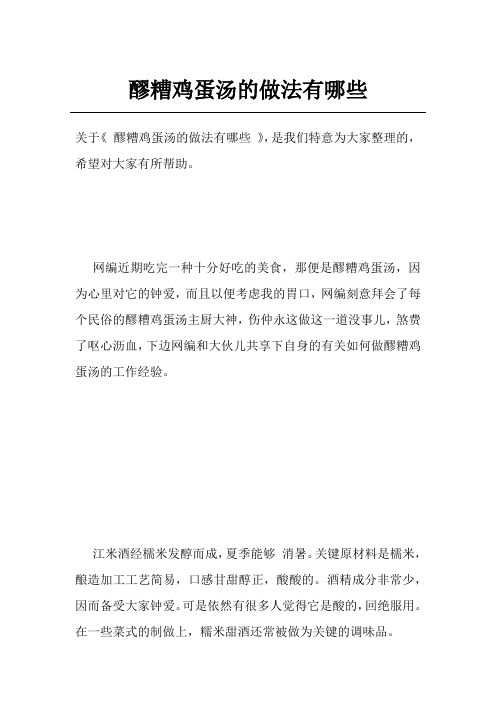 醪糟鸡蛋汤的做法有哪些

关于《 醪糟鸡蛋汤的做法有哪些 》，是我们特意为大家整理的，希望对大家有所帮助。

网编近期吃完一种十分好吃的美食，那便是醪糟鸡蛋汤，因为心里对它的钟爱，而且以便考虑我的胃口，网编刻意拜会了每个民俗的醪糟鸡蛋汤主厨大神，伤仲永这做这一道没事儿，煞费了呕心沥血，下边网编和大伙儿共享下自身的有关如何做醪糟鸡蛋汤的工作经验。

江米酒经糯米发酵而成，夏季能够 消暑。关键原材料是糯米，酿造加工工艺简易，口感甘甜醇正，酸酸的。酒精成分非常少，因而备受大家钟爱。可是依然有很多人觉得它是酸的，回绝服用。在一些菜式的制做上，糯米甜酒还常被做为关键的调味品。